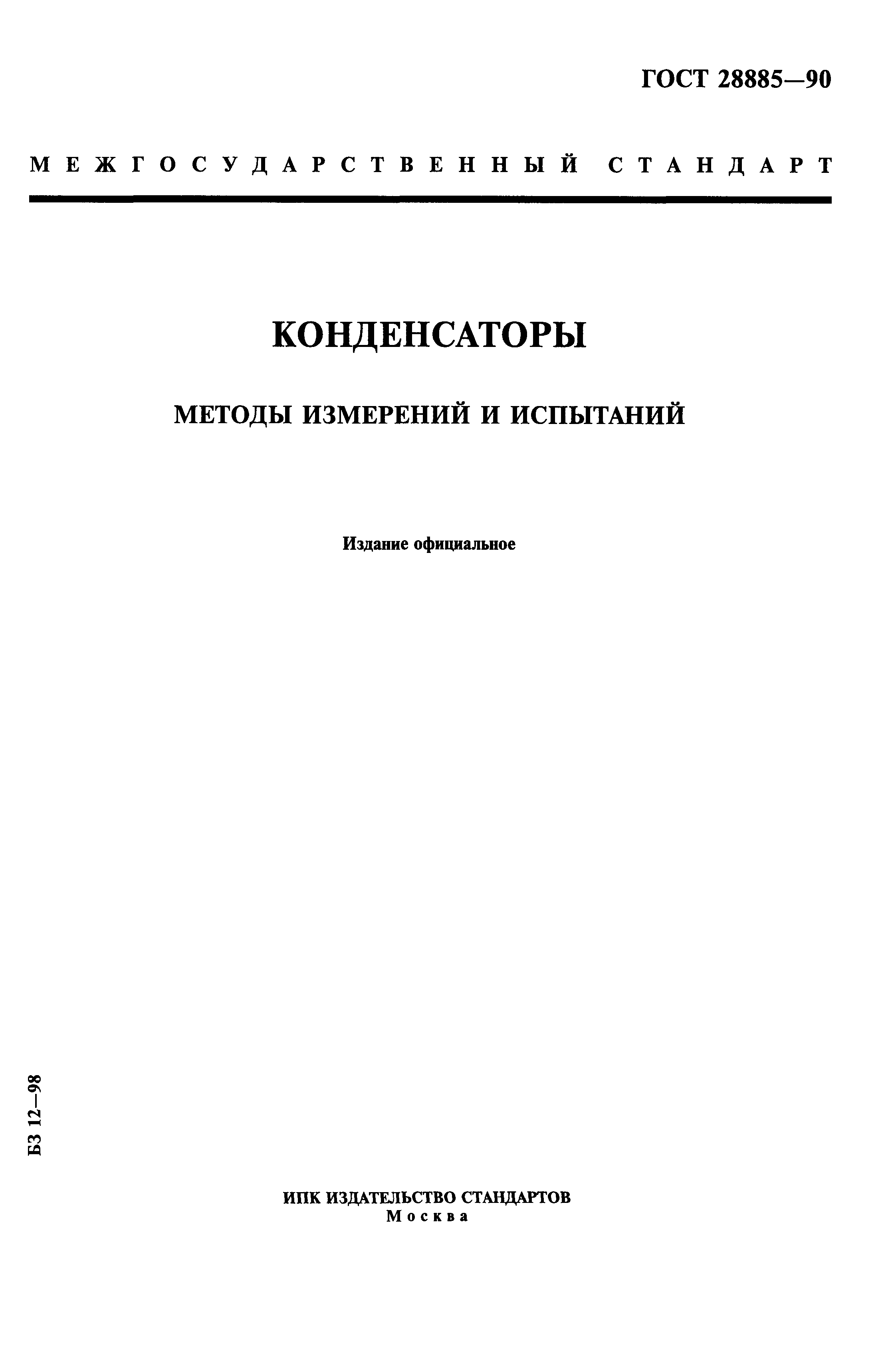 ГОСТ 28885—90

МЕЖГОСУДАРСТВЕННЫЙ СТАНДАРТ

КОНДЕНСАТОРЫ

МЕТОДЫ ИЗМЕРЕНИЙ И ИСПЫТАНИЙ

Издание официальное

БЗ 12—98

ИПК ИЗДАТЕЛЬСТВО СТАНДАРТОВ
Москва